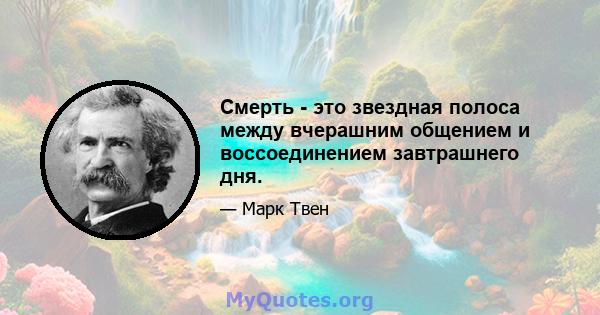 Смерть - это звездная полоса между вчерашним общением и воссоединением завтрашнего дня.

— Марк Твен

MyQuotes.org